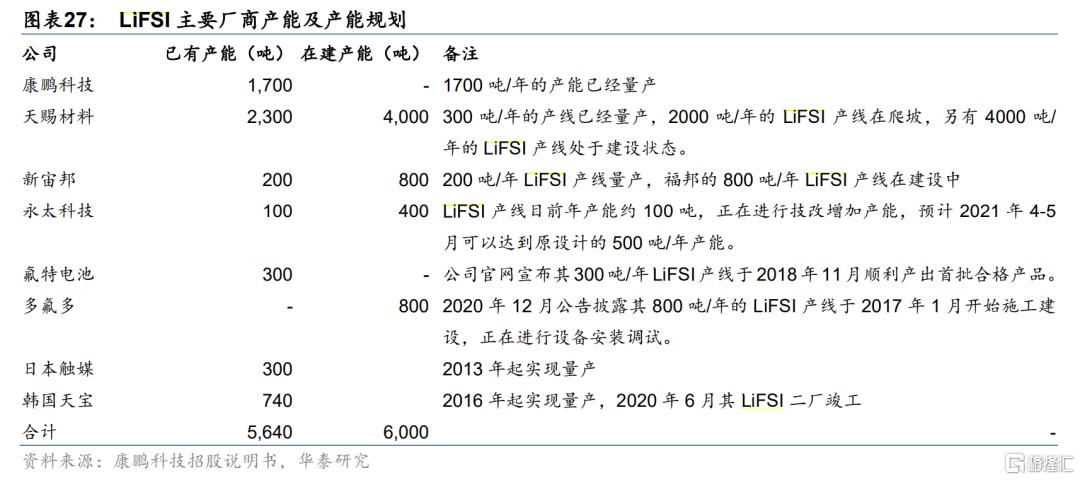 图表27： LiFSI 主要厂商产能及产能规划

| 公司 | 已有产能（吨） | 在建产能（吨） | 备注 |
|---|---|---|---|
| 康鹏科技 | 1,700 | - | 1700 吨/年的产能已经量产 |
| 天赐材料 | 2,300 | 4,000 | 300 吨/年的产线已经量产，2000 吨/年的 LiFSI 产线在爬坡，另有 4000 吨/年的 LiFSI 产线处于建设状态。 |
| 新宙邦 | 200 | 800 | 200 吨/年 LiFSI 产线量产，福邦的 800 吨/年 LiFSI 产线在建设中 |
| 永太科技 | 100 | 400 | LiFSI 产线目前年产能约 100 吨，正在进行技改增加产能，预计 2021 年 4-5 月可以达到原设计的 500 吨/年产能。 |
| 氟特电池 | 300 | - | 公司官网宣布其 300 吨/年 LiFSI 产线于 2018 年 11 月顺利产出首批合格产品。 |
| 多氟多 | - | 800 | 2020 年 12 月公告披露其 800 吨/年的 LiFSI 产线于 2017 年 1 月开始施工建设，正在进行设备安装调试。 |
| 日本触媒 | 300 | | 2013 年起实现量产 |
| 韩国天宝 | 740 | | 2016 年起实现量产，2020 年 6 月其 LiFSI 二厂竣工 |
| 合计 | 5,640 | 6,000 | - |

资料来源：康鹏科技招股说明书，华泰研究

格隆汇